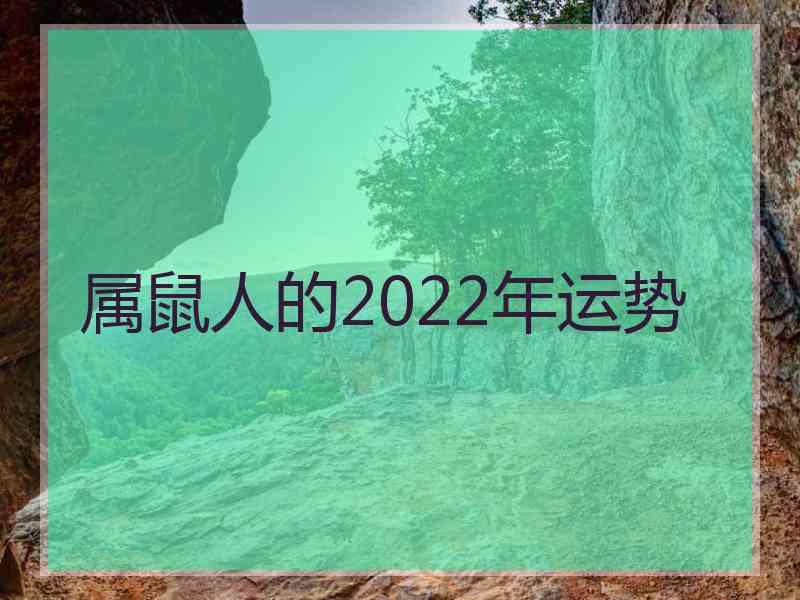 属鼠人的2022年运势